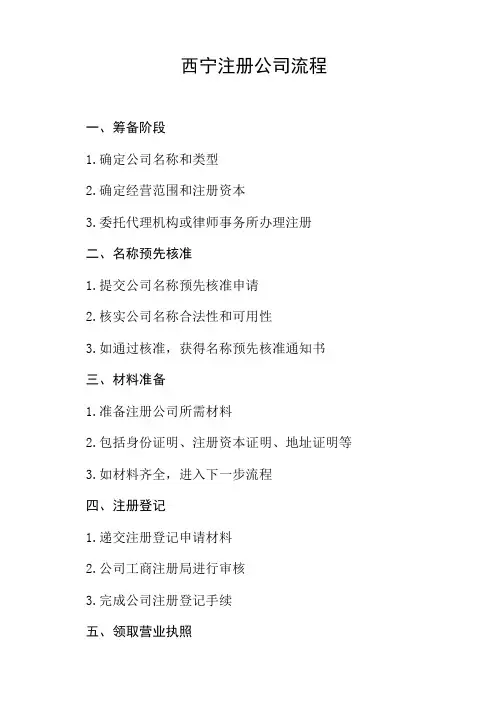 西宁注册公司流程

一、筹备阶段

1. 确定公司名称和类型

2. 确定经营范围和注册资本

3. 委托代理机构或律师事务所办理注册

二、名称预先核准

1. 提交公司名称预先核准申请

2. 核实公司名称合法性和可用性

3. 如通过核准，获得名称预先核准通知书

三、材料准备

1. 准备注册公司所需材料

2. 包括身份证明、注册资本证明、地址证明等

3. 如材料齐全，进入下一步流程

四、注册登记

1. 递交注册登记申请材料

2. 公司工商注册局进行审核

3. 完成公司注册登记手续

五、领取营业执照